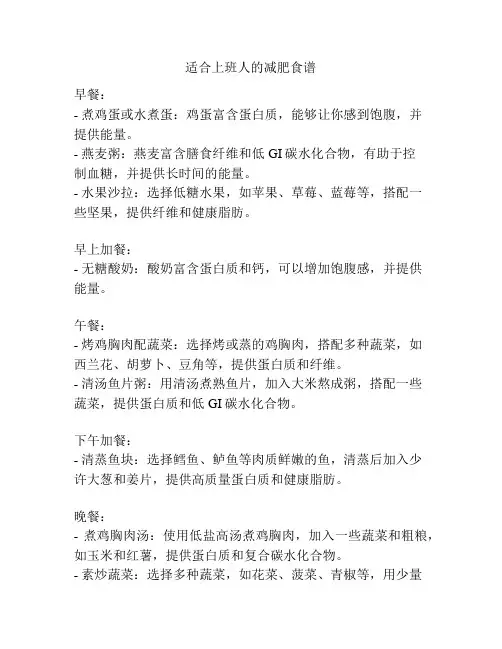 适合上班人的减肥食谱

早餐：
- 煮鸡蛋或水煮蛋：鸡蛋富含蛋白质，能够让你感到饱腹，并提供能量。
- 燕麦粥：燕麦富含膳食纤维和低 GI 碳水化合物，有助于控制血糖，并提供长时间的能量。
- 水果沙拉：选择低糖水果，如苹果、草莓、蓝莓等，搭配一些坚果，提供纤维和健康脂肪。

早上加餐：
- 无糖酸奶：酸奶富含蛋白质和钙，可以增加饱腹感，并提供能量。

午餐：
- 烤鸡胸肉配蔬菜：选择烤或蒸的鸡胸肉，搭配多种蔬菜，如西兰花、胡萝卜、豆角等，提供蛋白质和纤维。
- 清汤鱼片粥：用清汤煮熟鱼片，加入大米熬成粥，搭配一些蔬菜，提供蛋白质和低 GI 碳水化合物。

下午加餐：
- 清蒸鱼块：选择鳕鱼、鲈鱼等肉质鲜嫩的鱼，清蒸后加入少许大葱和姜片，提供高质量蛋白质和健康脂肪。

晚餐：
- 煮鸡胸肉汤：使用低盐高汤煮鸡胸肉，加入一些蔬菜和粗粮，如玉米和红薯，提供蛋白质和复合碳水化合物。
- 素炒蔬菜：选择多种蔬菜，如花菜、菠菜、青椒等，用少量